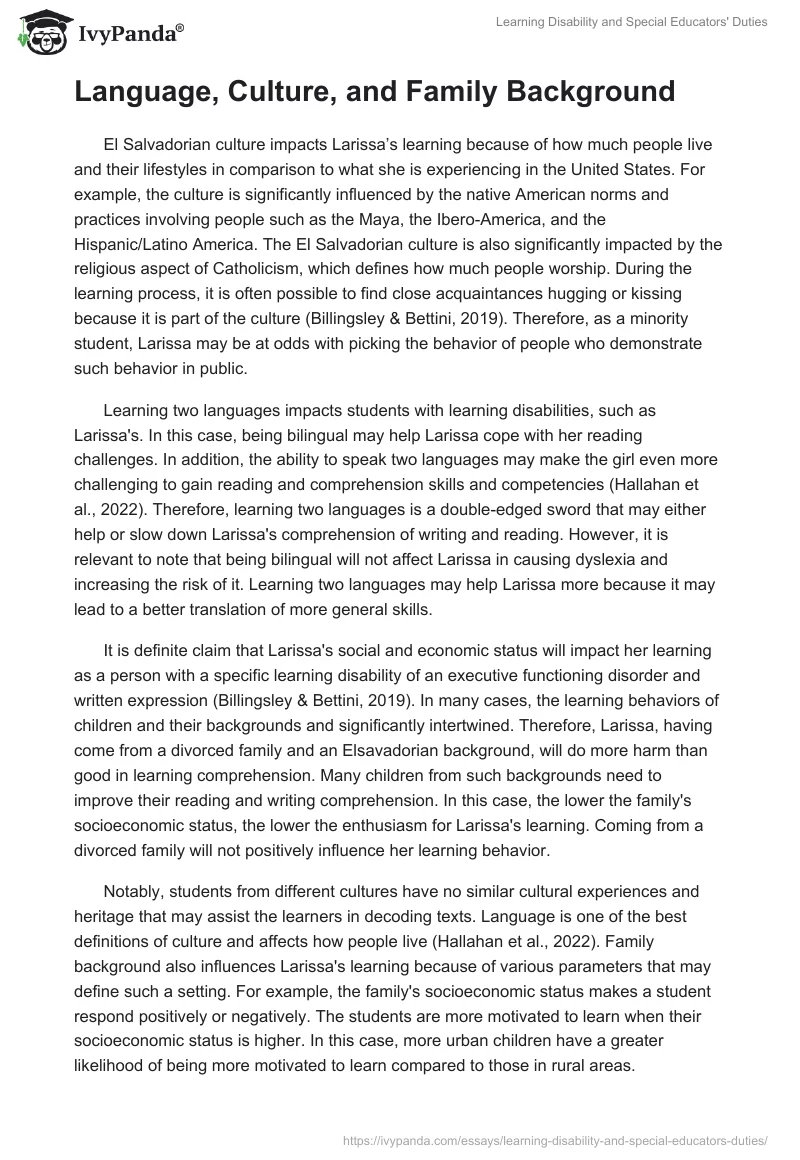 IvyPanda®

Learning Disability and Special Educators' Duties

Language, Culture, and Family Background

El Salvadorian culture impacts Larissa's learning because of how much people live and their lifestyles in comparison to what she is experiencing in the United States. For example, the culture is significantly influenced by the native American norms and practices involving people such as the Maya, the Ibero-America, and the Hispanic/Latino America. The El Salvadorian culture is also significantly impacted by the religious aspect of Catholicism, which defines how much people worship. During the learning process, it is often possible to find close acquaintances hugging or kissing because it is part of the culture (Billingsley & Bettini, 2019). Therefore, as a minority student, Larissa may be at odds with picking the behavior of people who demonstrate such behavior in public.

Learning two languages impacts students with learning disabilities, such as Larissa's. In this case, being bilingual may help Larissa cope with her reading challenges. In addition, the ability to speak two languages may make the girl even more challenging to gain reading and comprehension skills and competencies (Hallahan et al., 2022). Therefore, learning two languages is a double-edged sword that may either help or slow down Larissa's comprehension of writing and reading. However, it is relevant to note that being bilingual will not affect Larissa in causing dyslexia and increasing the risk of it. Learning two languages may help Larissa more because it may lead to a better translation of more general skills.

It is definite claim that Larissa's social and economic status will impact her learning as a person with a specific learning disability of an executive functioning disorder and written expression (Billingsley & Bettini, 2019). In many cases, the learning behaviors of children and their backgrounds and significantly intertwined. Therefore, Larissa, having come from a divorced family and an Elsavadorian background, will do more harm than good in learning comprehension. Many children from such backgrounds need to improve their reading and writing comprehension. In this case, the lower the family's socioeconomic status, the lower the enthusiasm for Larissa's learning. Coming from a divorced family will not positively influence her learning behavior.

Notably, students from different cultures have no similar cultural experiences and heritage that may assist the learners in decoding texts. Language is one of the best definitions of culture and affects how people live (Hallahan et al., 2022). Family background also influences Larissa's learning because of various parameters that may define such a setting. For example, the family's socioeconomic status makes a student respond positively or negatively. The students are more motivated to learn when their socioeconomic status is higher. In this case, more urban children have a greater likelihood of being more motivated to learn compared to those in rural areas.

https://ivypanda.com/essays/learning-disability-and-special-educators-duties/